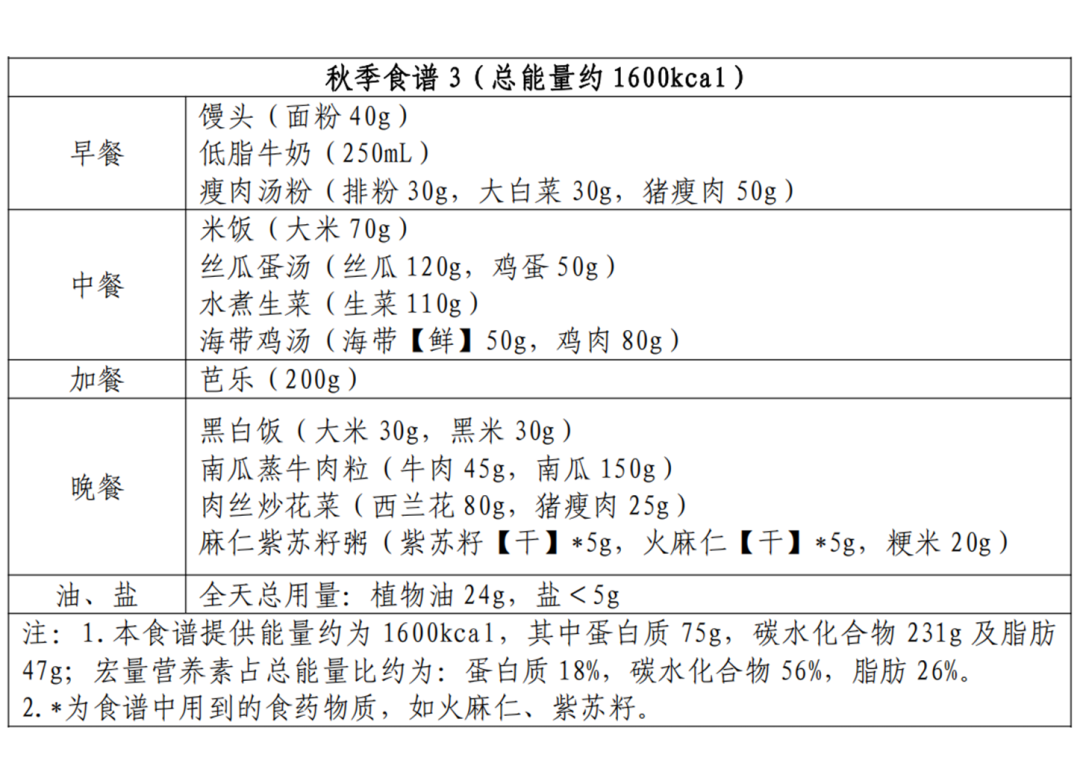 | 秋季食谱 3（总能量约 1600kcal） | |
|---|---|
| 早餐 | 馒头（面粉 40g）<br>低脂牛奶（250mL）<br>瘦肉汤粉（排粉 30g，大白菜 30g，猪瘦肉 50g） |
| 中餐 | 米饭（大米 70g）<br>丝瓜蛋汤（丝瓜 120g，鸡蛋 50g）<br>水煮生菜（生菜 110g）<br>海带鸡汤（海带【鲜】50g，鸡肉 80g） |
| 加餐 | 芭乐（200g） |
| 晚餐 | 黑白饭（大米 30g，黑米 30g）<br>南瓜蒸牛肉粒（牛肉 45g，南瓜 150g）<br>肉丝炒花菜（西兰花 80g，猪瘦肉 25g）<br>麻仁紫苏籽粥（紫苏籽【干】*5g，火麻仁【干】*5g，粳米 20g） |
| 油、盐 | 全天总用量：植物油 24g，盐＜5g |

注：1.本食谱提供能量约为 1600kcal，其中蛋白质 75g，碳水化合物 231g 及脂肪 47g；宏量营养素占总能量比约为：蛋白质 18%，碳水化合物 56%，脂肪 26%。
2.*为食谱中用到的食药物质，如火麻仁、紫苏籽。